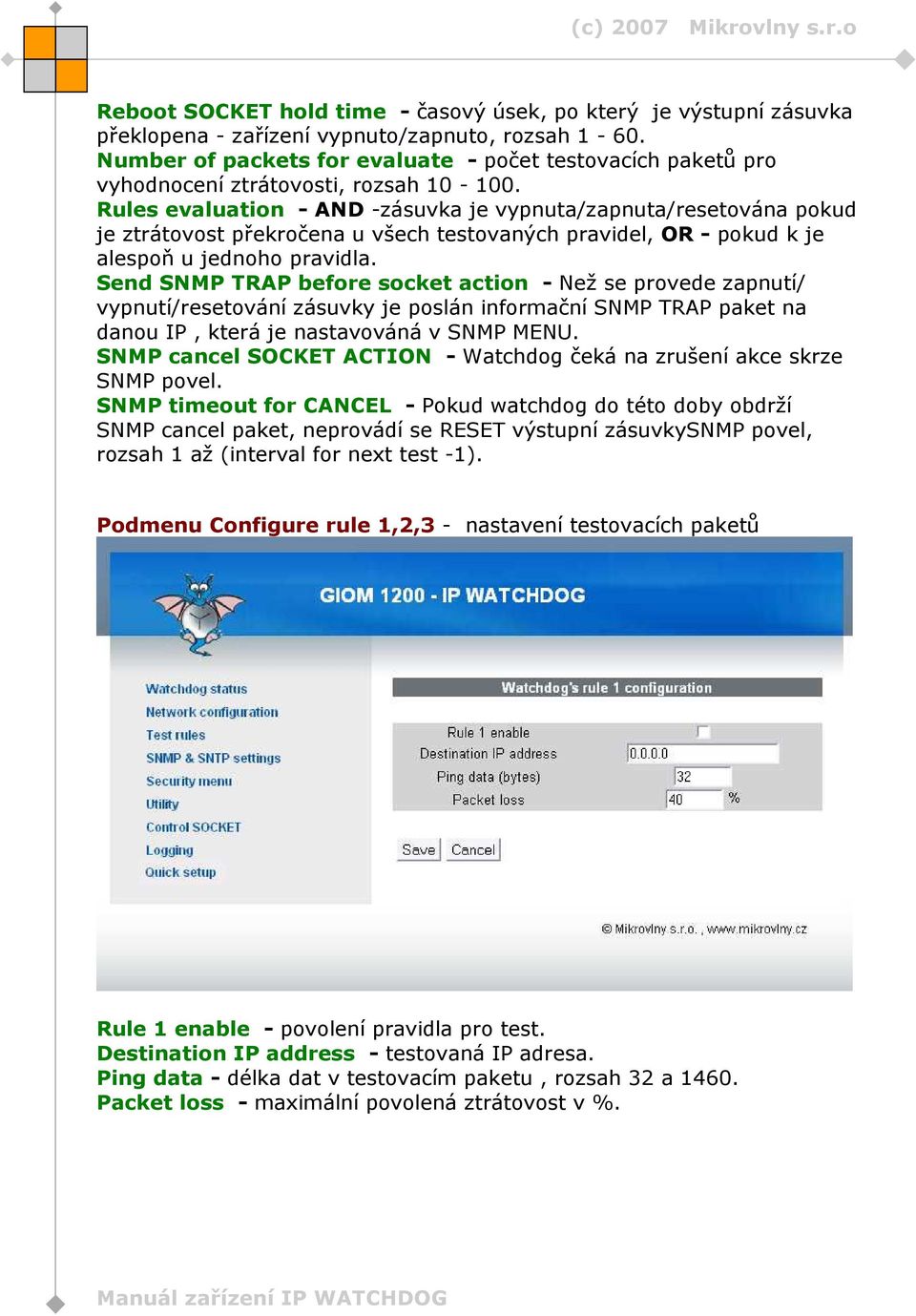 (c) 2007 Mikrovlny s.r.o

Reboot SOCKET hold time - časový úsek, po který je výstupní zásuvka překlopena - zařízení vypnuto/zapnuto, rozsah 1 - 60.
Number of packets for evaluate - počet testovacích paketů pro vyhodnocení ztrátovosti, rozsah 10 - 100.
Rules evaluation - AND -zásuvka je vypnuta/zapnuta/resetována pokud je ztrátovost překročena u všech testovaných pravidel, OR - pokud k je alespoň u jednoho pravidla.
Send SNMP TRAP before socket action - Než se provede zapnutí/ vypnutí/resetování zásuvky je poslán informační SNMP TRAP paket na danou IP , která je nastavována v SNMP MENU.
SNMP cancel SOCKET ACTION - Watchdog čeká na zrušení akce skrze SNMP povel.
SNMP timeout for CANCEL - Pokud watchdog do této doby obdrží SNMP cancel paket, neprovádí se RESET výstupní zásuvkySNMP povel, rozsah 1 až (interval for next test -1).

Podmenu Configure rule 1,2,3 - nastavení testovacích paketů

GIOM 1200 - IP WATCHDOG

Watchdog status
Network configuration
Test rules
SNMP & SNTP settings
Security menu
Utility
Control SOCKET
Logging
Quick setup

Watchdog's rule 1 configuration

Rule 1 enable
Destination IP address 0.0.0.0
Ping data (bytes) 32
Packet loss 40 %

Save Cancel

© Mikrovlny s.r.o. , www.mikrovlny.cz

Rule 1 enable - povolení pravidla pro test.
Destination IP address - testovaná IP adresa.
Ping data - délka dat v testovacím paketu , rozsah 32 a 1460.
Packet loss - maximální povolená ztrátovost v %.

Manuál zařízení IP WATCHDOG